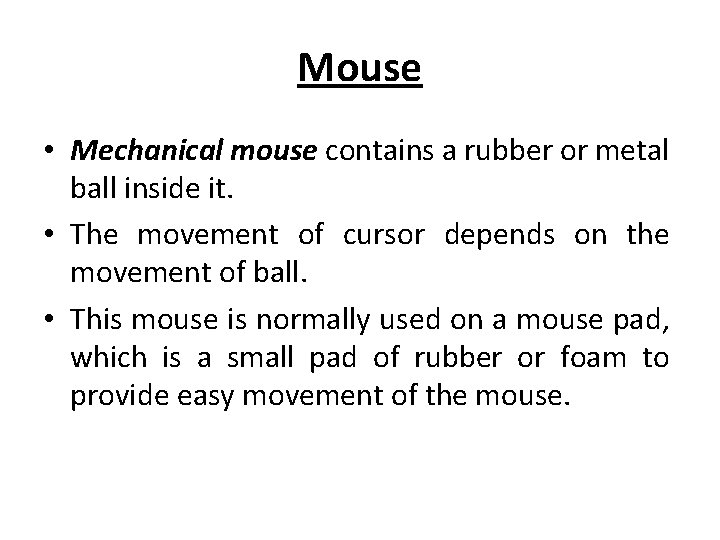 Mouse

• Mechanical mouse contains a rubber or metal ball inside it.

• The movement of cursor depends on the movement of ball.

• This mouse is normally used on a mouse pad, which is a small pad of rubber or foam to provide easy movement of the mouse.